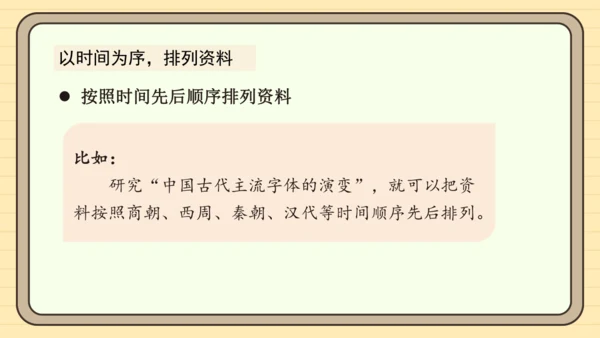 以时间为序，排列资料

● 按照时间先后顺序排列资料

比如：

研究“中国古代主流字体的演变”，就可以把资料按照商朝、西周、秦朝、汉代等时间顺序先后排列。